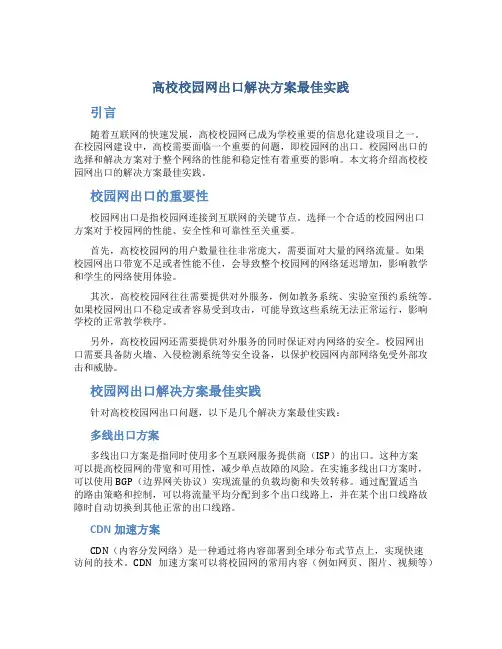 高校校园网出口解决方案最佳实践

引言

随着互联网的快速发展，高校校园网已成为学校重要的信息化建设项目之一。在校园网建设中，高校需要面临一个重要的问题，即校园网的出口。校园网出口的选择和解决方案对于整个网络的性能和稳定性有着重要的影响。本文将介绍高校校园网出口的解决方案最佳实践。

校园网出口的重要性

校园网出口是指校园网连接到互联网的关键节点。选择一个合适的校园网出口方案对于校园网的性能、安全性和可靠性至关重要。

首先，高校校园网的用户数量往往非常庞大，需要面对大量的网络流量。如果校园网出口带宽不足或者性能不佳，会导致整个校园网的网络延迟增加，影响教学和学生的网络使用体验。

其次，高校校园网往往需要提供对外服务，例如教务系统、实验室预约系统等。如果校园网出口不稳定或者容易受到攻击，可能导致这些系统无法正常运行，影响学校的正常教学秩序。

另外，高校校园网还需要提供对外服务的同时保证对内网络的安全。校园网出口需要具备防火墙、入侵检测系统等安全设备，以保护校园网内部网络免受外部攻击和威胁。

校园网出口解决方案最佳实践

针对高校校园网出口问题，以下是几个解决方案最佳实践：

多线出口方案

多线出口方案是指同时使用多个互联网服务提供商（ISP）的出口。这种方案可以提高校园网的带宽和可用性，减少单点故障的风险。在实施多线出口方案时，可以使用BGP（边界网关协议）实现流量的负载均衡和失效转移。通过配置适当的路由策略和控制，可以将流量平均分配到多个出口线路上，并在某个出口线路故障时自动切换到其他正常的出口线路。

CDN 加速方案

CDN（内容分发网络）是一种通过将内容部署到全球分布式节点上，实现快速访问的技术。CDN 加速方案可以将校园网的常用内容（例如网页、图片、视频等）